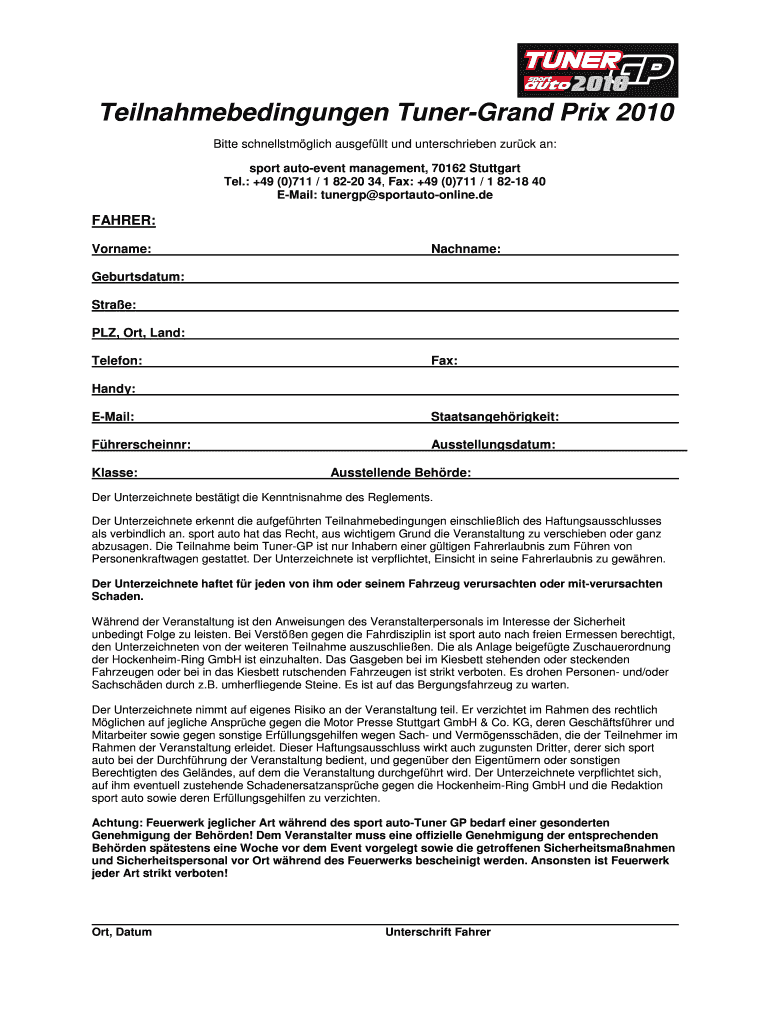 TUNER GP sport auto 2010

Teilnahmebedingungen Tuner-Grand Prix 2010

Bitte schnellstmöglich ausgefüllt und unterschrieben zurück an:

sport auto-event management, 70162 Stuttgart
Tel.: +49 (0)711 / 1 82-20 34, Fax: +49 (0)711 / 1 82-18 40
E-Mail: tunergp@sportauto-online.de

FAHRER:

Vorname: Nachname:

Geburtsdatum:

Straße:

PLZ, Ort, Land:

Telefon: Fax:

Handy:

E-Mail: Staatsangehörigkeit:

Führerscheinnr: Ausstellungsdatum:

Klasse: Ausstellende Behörde:

Der Unterzeichnete bestätigt die Kenntnisnahme des Reglements.

Der Unterzeichnete erkennt die aufgeführten Teilnahmebedingungen einschließlich des Haftungsausschlusses als verbindlich an. sport auto hat das Recht, aus wichtigem Grund die Veranstaltung zu verschieben oder ganz abzusagen. Die Teilnahme beim Tuner-GP ist nur Inhabern einer gültigen Fahrerlaubnis zum Führen von Personenkraftwagen gestattet. Der Unterzeichnete ist verpflichtet, Einsicht in seine Fahrerlaubnis zu gewähren.

Der Unterzeichnete haftet für jeden von ihm oder seinem Fahrzeug verursachten oder mit-verursachten Schaden.

Während der Veranstaltung ist den Anweisungen des Veranstalterpersonals im Interesse der Sicherheit unbedingt Folge zu leisten. Bei Verstößen gegen die Fahrdisziplin ist sport auto nach freien Ermessen berechtigt, den Unterzeichneten von der weiteren Teilnahme auszuschließen. Die als Anlage beigefügte Zuschauerordnung der Hockenheim-Ring GmbH ist einzuhalten. Das Gasgeben bei im Kiesbett stehenden oder steckenden Fahrzeugen oder bei in das Kiesbett rutschenden Fahrzeugen ist strikt verboten. Es drohen Personen- und/oder Sachschäden durch z.B. umherfliegende Steine. Es ist auf das Bergungsfahrzeug zu warten.

Der Unterzeichnete nimmt auf eigenes Risiko an der Veranstaltung teil. Er verzichtet im Rahmen des rechtlich Möglichen auf jegliche Ansprüche gegen die Motor Presse Stuttgart GmbH & Co. KG, deren Geschäftsführer und Mitarbeiter sowie gegen sonstige Erfüllungsgehilfen wegen Sach- und Vermögensschäden, die der Teilnehmer im Rahmen der Veranstaltung erleidet. Dieser Haftungsausschluss wirkt auch zugunsten Dritter, derer sich sport auto bei der Durchführung der Veranstaltung bedient, und gegenüber den Eigentümern oder sonstigen Berechtigten des Geländes, auf dem die Veranstaltung durchgeführt wird. Der Unterzeichnete verpflichtet sich, auf ihm eventuell zustehende Schadenersatzansprüche gegen die Hockenheim-Ring GmbH und die Redaktion sport auto sowie deren Erfüllungsgehilfen zu verzichten.

Achtung: Feuerwerk jeglicher Art während des sport auto-Tuner GP bedarf einer gesonderten Genehmigung der Behörden! Dem Veranstalter muss eine offizielle Genehmigung der entsprechenden Behörden spätestens eine Woche vor dem Event vorgelegt sowie die getroffenen Sicherheitsmaßnahmen und Sicherheitspersonal vor Ort während des Feuerwerks bescheinigt werden. Ansonsten ist Feuerwerk jeder Art strikt verboten!

Ort, Datum Unterschrift Fahrer